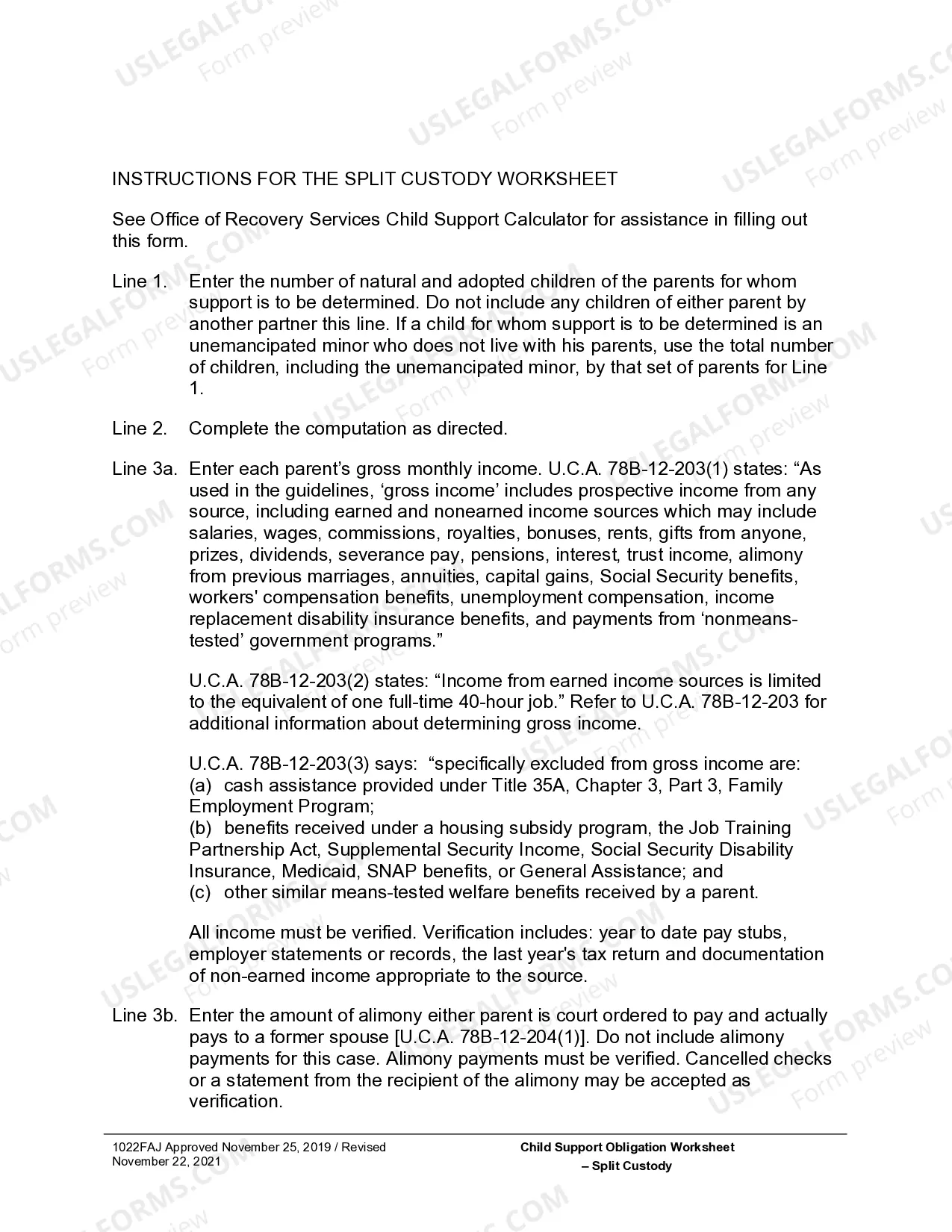 INSTRUCTIONS FOR THE SPLIT CUSTODY WORKSHEET

See Office of Recovery Services Child Support Calculator for assistance in filling out this form.

Line 1. Enter the number of natural and adopted children of the parents for whom support is to be determined. Do not include any children of either parent by another partner this line. If a child for whom support is to be determined is an unemancipated minor who does not live with his parents, use the total number of children, including the unemancipated minor, by that set of parents for Line 1.

Line 2. Complete the computation as directed.

Line 3a. Enter each parent's gross monthly income. U.C.A. 78B-12-203(1) states: "As used in the guidelines, 'gross income' includes prospective income from any source, including earned and nonearned income sources which may include salaries, wages, commissions, royalties, bonuses, rents, gifts from anyone, prizes, dividends, severance pay, pensions, interest, trust income, alimony from previous marriages, annuities, capital gains, Social Security benefits, workers' compensation benefits, unemployment compensation, income replacement disability insurance benefits, and payments from 'nonmeans-tested' government programs."

U.C.A. 78B-12-203(2) states: "Income from earned income sources is limited to the equivalent of one full-time 40-hour job." Refer to U.C.A. 78B-12-203 for additional information about determining gross income.

U.C.A. 78B-12-203(3) says: "specifically excluded from gross income are:
(a) cash assistance provided under Title 35A, Chapter 3, Part 3, Family Employment Program;
(b) benefits received under a housing subsidy program, the Job Training Partnership Act, Supplemental Security Income, Social Security Disability Insurance, Medicaid, SNAP benefits, or General Assistance; and
(c) other similar means-tested welfare benefits received by a parent.

All income must be verified. Verification includes: year to date pay stubs, employer statements or records, the last year's tax return and documentation of non-earned income appropriate to the source.

Line 3b. Enter the amount of alimony either parent is court ordered to pay and actually pays to a former spouse [U.C.A. 78B-12-204(1)]. Do not include alimony payments for this case. Alimony payments must be verified. Cancelled checks or a statement from the recipient of the alimony may be accepted as verification.

1022FAJ Approved November 25, 2019 / Revised November 22, 2021

Child Support Obligation Worksheet
– Split Custody

USLEGALFORMS.COM Form preview